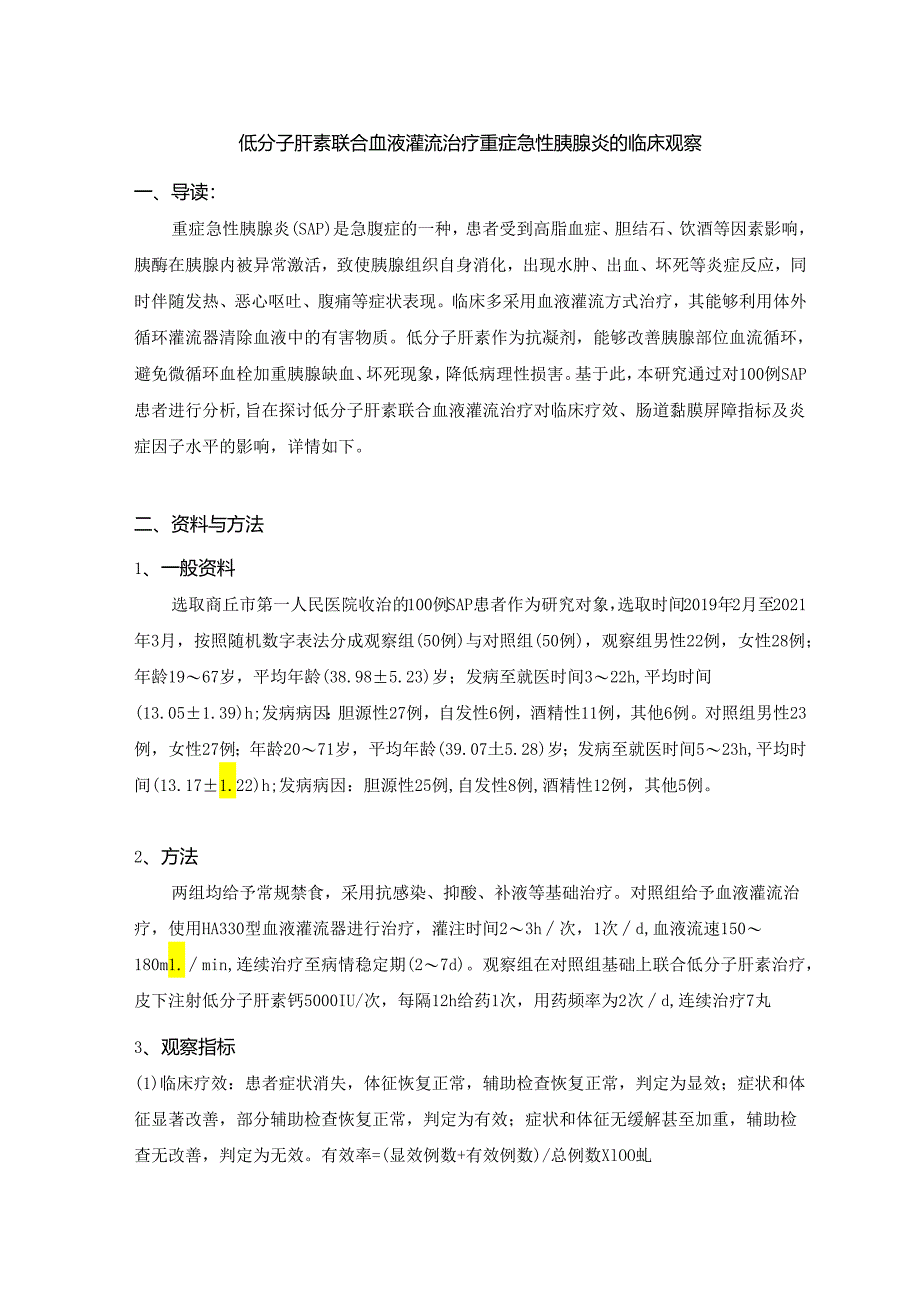 低分子肝素联合血液灌流治疗重症急性胰腺炎的临床观察

一、导读:

重症急性胰腺炎(SAP)是急腹症的一种，患者受到高脂血症、胆结石、饮酒等因素影响，胰酶在胰腺内被异常激活，致使胰腺组织自身消化，出现水肿、出血、坏死等炎症反应，同时伴随发热、恶心呕吐、腹痛等症状表现。临床多采用血液灌流方式治疗，其能够利用体外循环灌流器清除血液中的有害物质。低分子肝素作为抗凝剂，能够改善胰腺部位血流循环，避免微循环血栓加重胰腺缺血、坏死现象，降低病理性损害。基于此，本研究通过对100例SAP患者进行分析，旨在探讨低分子肝素联合血液灌流治疗对临床疗效、肠道黏膜屏障指标及炎症因子水平的影响，详情如下。

二、资料与方法

1、一般资料

选取商丘市第一人民医院收治的100例SAP患者作为研究对象，选取时间2019年2月至2021年3月，按照随机数字表法分成观察组(50例)与对照组(50例)，观察组男性22例，女性28例；年龄19～67岁，平均年龄(38.98±5.23)岁；发病至就医时间3～22h，平均时间(13.05±1.39)h；发病病因：胆源性27例，自发性6例，酒精性11例，其他6例。对照组男性23例，女性27例；年龄20～71岁，平均年龄(39.07±5.28)岁；发病至就医时间5～23h，平均时间(13.17±1.22)h；发病病因：胆源性25例，自发性8例，酒精性12例，其他5例。

2、方法

两组均给予常规禁食，采用抗感染、抑酸、补液等基础治疗。对照组给予血液灌流治疗，使用HA330型血液灌流器进行治疗，灌注时间2～3h／次，1次／d，血液流速150～180ml./min，连续治疗至病情稳定期(2～7d)。观察组在对照组基础上联合低分子肝素治疗，皮下注射低分子肝素钙5000IU/次，每隔12h给药1次，用药频率为2次／d，连续治疗7丸

3、观察指标

(1)临床疗效：患者症状消失，体征恢复正常，辅助检查恢复正常，判定为显效；症状和体征显著改善，部分辅助检查恢复正常，判定为有效；症状和体征无缓解甚至加重，辅助检查无改善，判定为无效。有效率=(显效例数+有效例数)/总例数X100虬